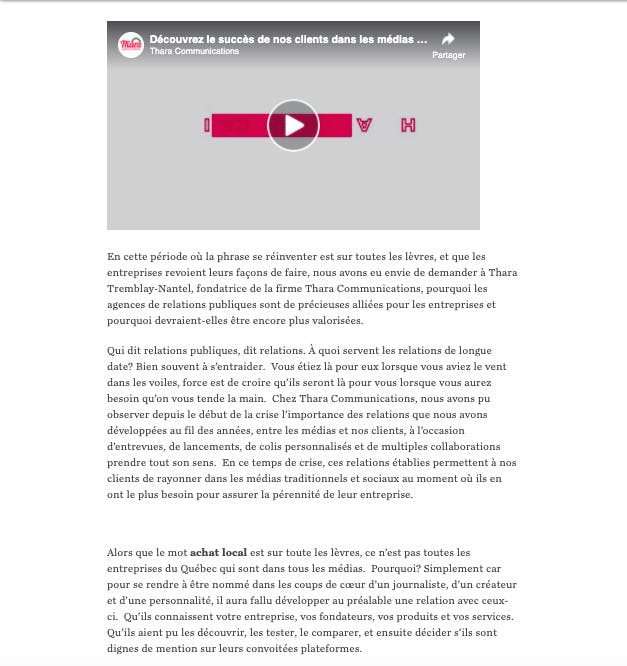 Thara

Découvrez le succès de nos clients dans les médias ...
Thara Communications

Partager

En cette période où la phrase se réinventer est sur toutes les lèvres, et que les entreprises revoient leurs façons de faire, nous avons eu envie de demander à Thara Tremblay-Nantel, fondatrice de la firme Thara Communications, pourquoi les agences de relations publiques sont de précieuses alliées pour les entreprises et pourquoi devraient-elles être encore plus valorisées.

Qui dit relations publiques, dit relations. À quoi servent les relations de longue date? Bien souvent à s'entraider. Vous étiez là pour eux lorsque vous aviez le vent dans les voiles, force est de croire qu'ils seront là pour vous lorsque vous aurez besoin qu'on vous tende la main. Chez Thara Communications, nous avons pu observer depuis le début de la crise l'importance des relations que nous avons développées au fil des années, entre les médias et nos clients, à l'occasion d'entrevues, de lancements, de colis personnalisés et de multiples collaborations prendre tout son sens. En ce temps de crise, ces relations établies permettent à nos clients de rayonner dans les médias traditionnels et sociaux au moment où ils en ont le plus besoin pour assurer la pérennité de leur entreprise.

Alors que le mot **achat local** est sur toute les lèvres, ce n'est pas toutes les entreprises du Québec qui sont dans tous les médias. Pourquoi? Simplement car pour se rendre à être nommé dans les coups de cœur d'un journaliste, d'un créateur et d'une personnalité, il aura fallu développer au préalable une relation avec ceux-ci. Qu'ils connaissent votre entreprise, vos fondateurs, vos produits et vos services. Qu'ils aient pu les découvrir, les tester, le comparer, et ensuite décider s'ils sont dignes de mention sur leurs convoitées plateformes.